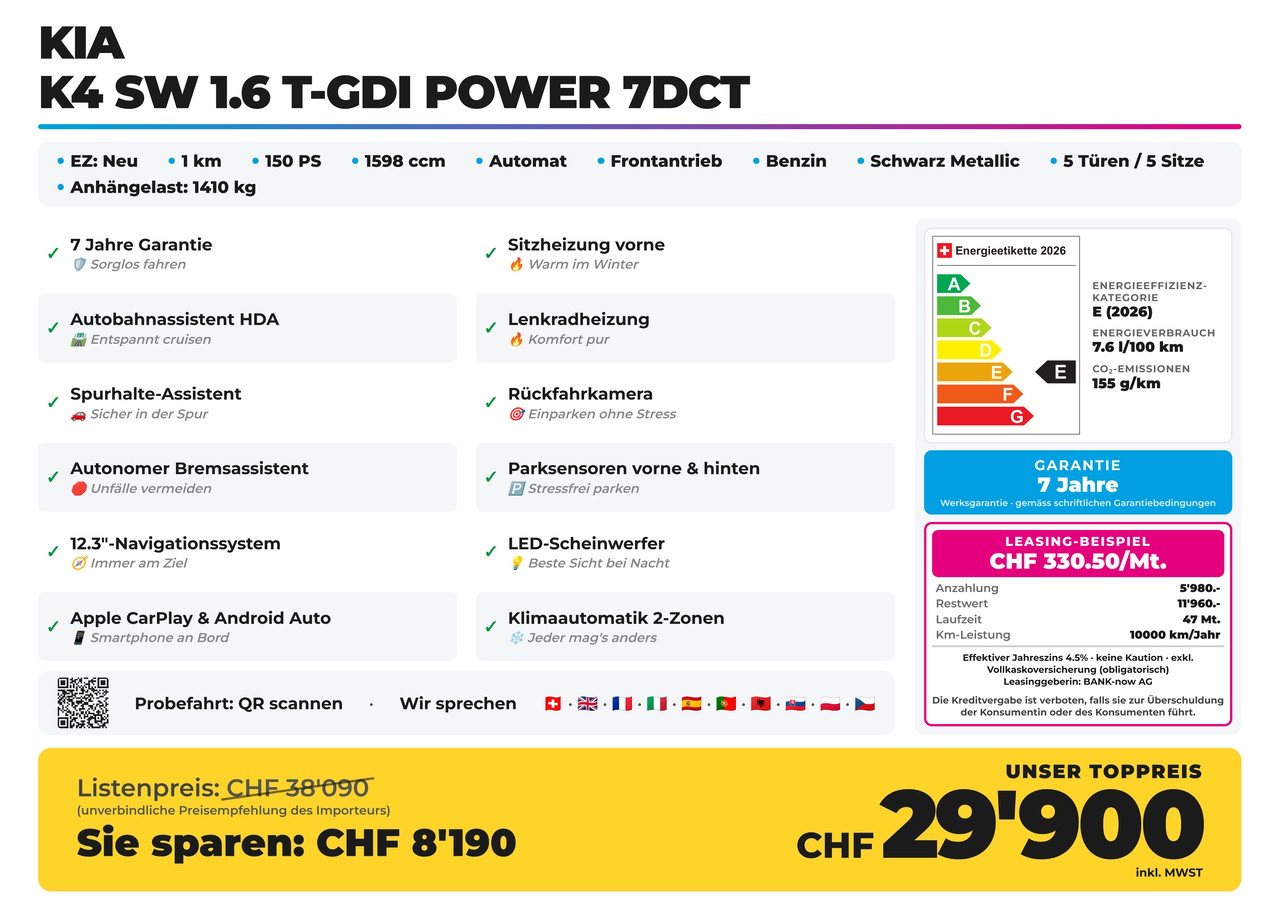 KIA
K4 SW 1.6 T-GDI POWER 7DCT

• EZ: Neu • 1 km • 150 PS • 1598 ccm • Automat • Frontantrieb • Benzin • Schwarz Metallic • 5 Türen / 5 Sitze
• Anhängelast: 1410 kg

✓ 7 Jahre Garantie
Sorglos fahren

✓ Autobahnassistent HDA
Entspannt cruisen

✓ Spurhalte-Assistent
Sicher in der Spur

✓ Autonomer Bremsassistent
Unfälle vermeiden

✓ 12.3"-Navigationssystem
Immer am Ziel

✓ Apple CarPlay & Android Auto
Smartphone an Bord

✓ Sitzheizung vorne
Warm im Winter

✓ Lenkradheizung
Komfort pur

✓ Rückfahrkamera
Einparken ohne Stress

✓ Parksensoren vorne & hinten
Stressfrei parken

✓ LED-Scheinwerfer
Beste Sicht bei Nacht

✓ Klimaautomatik 2-Zonen
Jeder mag's anders

Probefahrt: QR scannen · Wir sprechen

Energieetikette 2026
A
B
C
D
E
F
G
E

ENERGIEEFFIZIENZ-KATEGORIE
E (2026)
ENERGIEVERBRAUCH
7.6 l/100 km
$CO_2$-EMISSIONEN
155 g/km

GARANTIE
7 Jahre
Werksgarantie · gemäss schriftlichen Garantiebedingungen

LEASING-BEISPIEL
CHF 330.50/Mt.
Anzahlung 5'980.-
Restwert 11'960.-
Laufzeit 47 Mt.
Km-Leistung 10000 km/Jahr

Effektiver Jahreszins 4.5% · keine Kaution · exkl. Vollkaskoversicherung (obligatorisch)
Leasinggeberin: BANK-now AG

Die Kreditvergabe ist verboten, falls sie zur Überschuldung der Konsumentin oder des Konsumenten führt.

Listenpreis: CHF 38'090
(unverbindliche Preisempfehlung des Importeurs)
Sie sparen: CHF 8'190

UNSER TOPPREIS
CHF 29'900
inkl. MWST